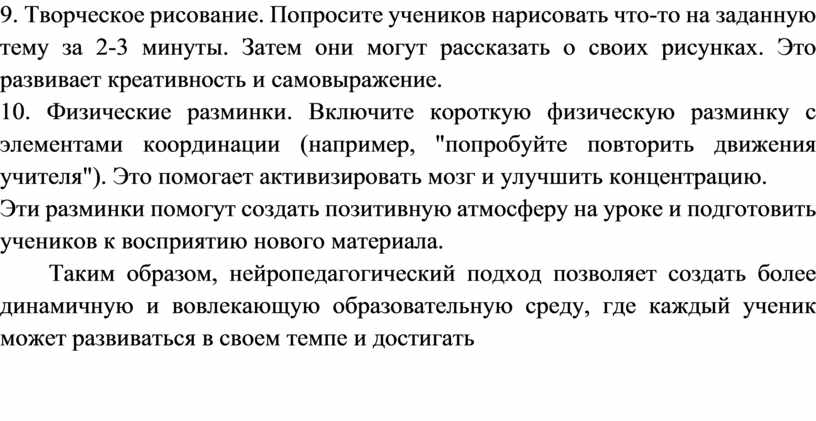 9. Творческое рисование. Попросите учеников нарисовать что-то на заданную тему за 2-3 минуты. Затем они могут рассказать о своих рисунках. Это развивает креативность и самовыражение.
10. Физические разминки. Включите короткую физическую разминку с элементами координации (например, "попробуйте повторить движения учителя"). Это помогает активизировать мозг и улучшить концентрацию.
Эти разминки помогут создать позитивную атмосферу на уроке и подготовить учеников к восприятию нового материала.

Таким образом, нейропедагогический подход позволяет создать более динамичную и вовлекающую образовательную среду, где каждый ученик может развиваться в своем темпе и достигать